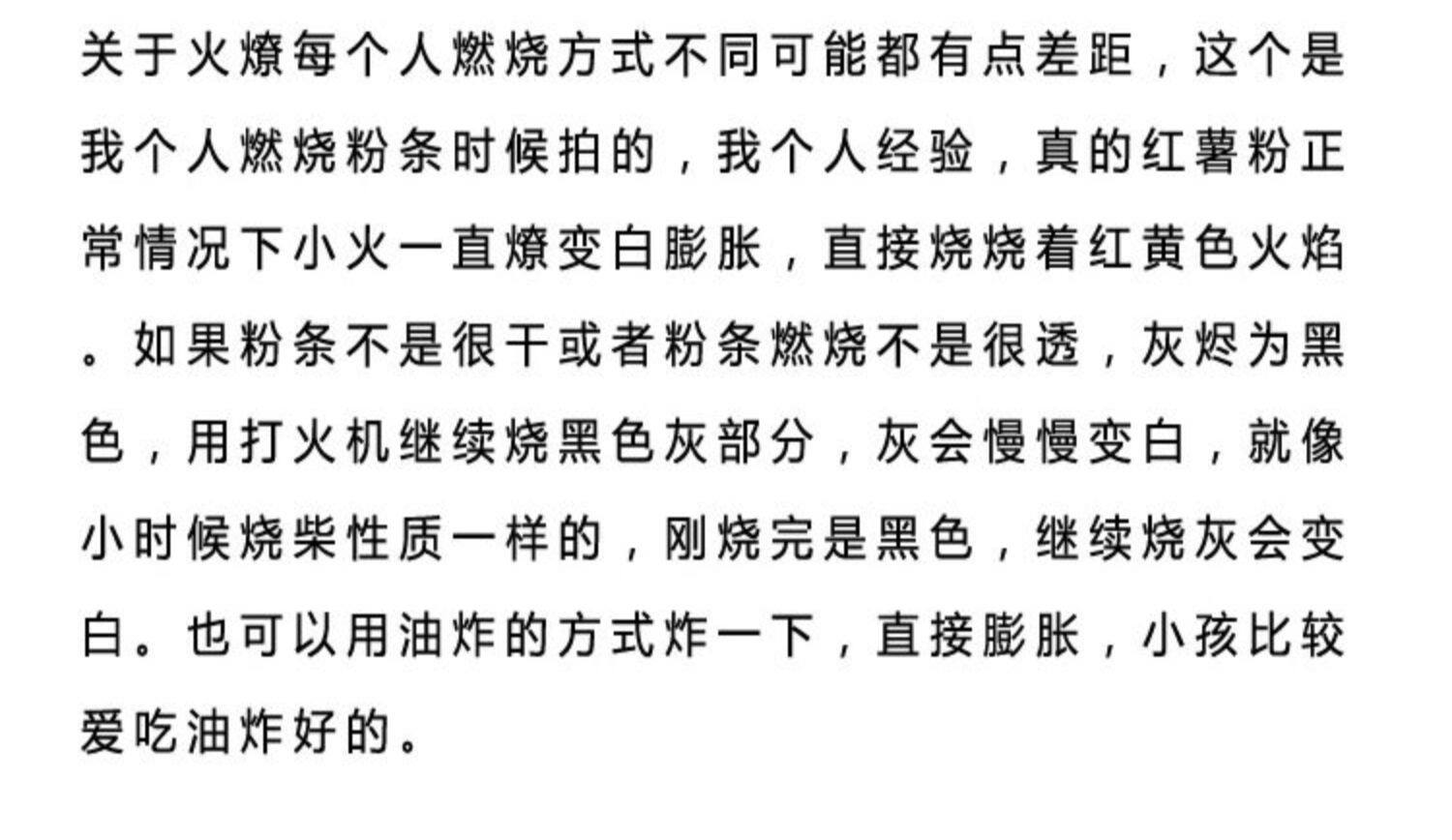 关于火燎每个人燃烧方式不同可能都有点差距，这个是我个人燃烧粉条时候拍的，我个人经验，真的红薯粉正常情况下小火一直燎变白膨胀，直接烧烧着红黄色火焰。如果粉条不是很干或者粉条燃烧不是很透，灰烬为黑色，用打火机继续烧黑色灰部分，灰会慢慢变白，就像小时候烧柴性质一样的，刚烧完是黑色，继续烧灰会变白。也可以用油炸的方式炸一下，直接膨胀，小孩比较爱吃油炸好的。